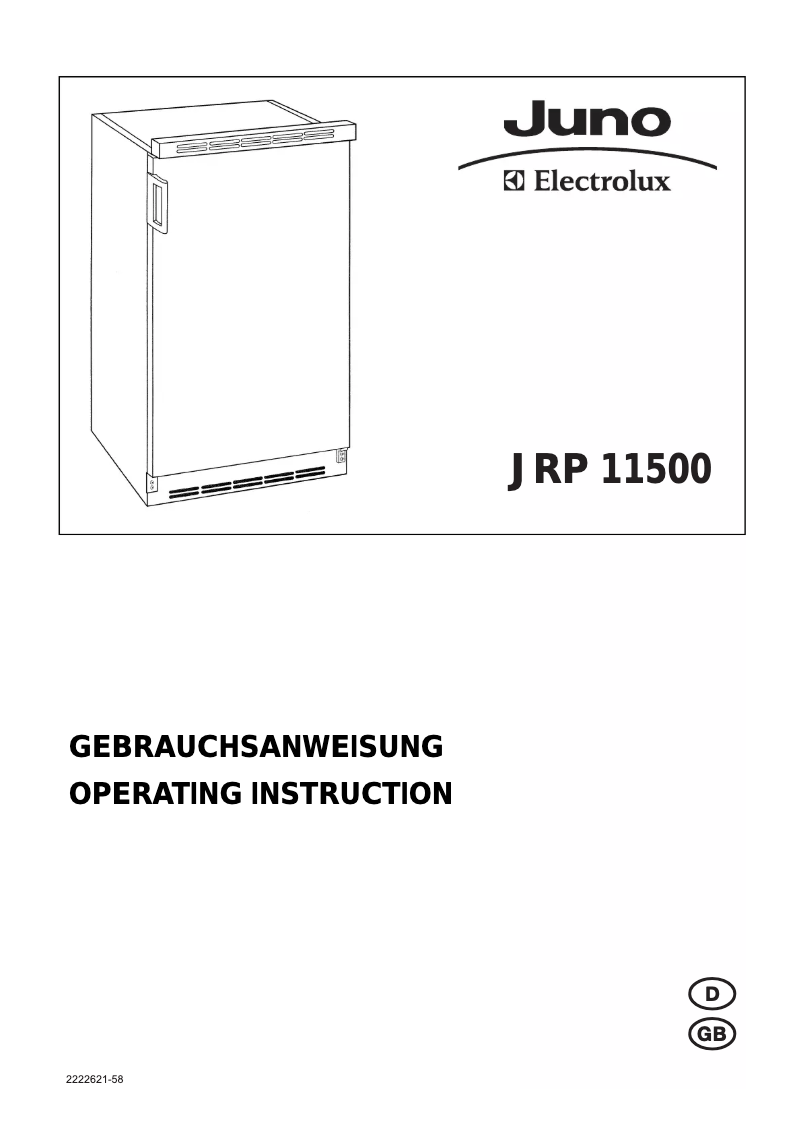 Juno
Electrolux

JRP 11500

GEBRAUCHSANWEISUNG
OPERATING INSTRUCTION

D
GB

2222621-58